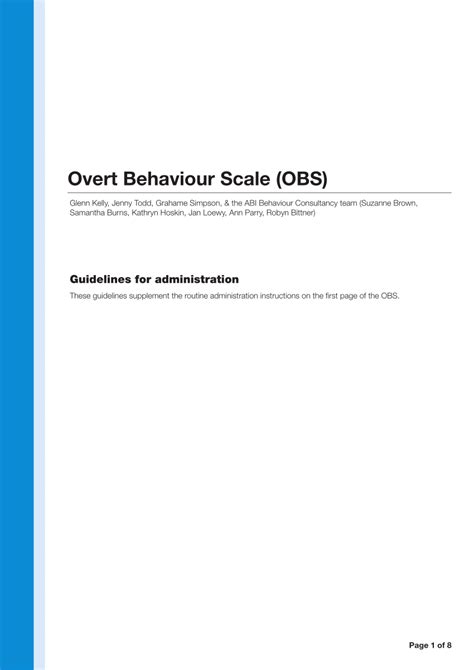 Overt Behaviour Scale (OBS)

Glenn Kelly, Jenny Todd, Grahame Simpson, & the ABI Behaviour Consultancy team (Suzanne Brown, Samantha Burns, Kathryn Hoskin, Jan Loewy, Ann Parry, Robyn Bittner)

Guidelines for administration

These guidelines supplement the routine administration instructions on the first page of the OBS.

Page 1 of 8